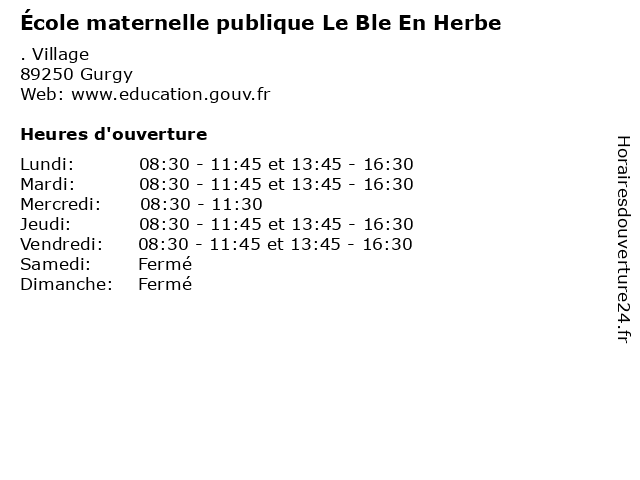 École maternelle publique Le Ble En Herbe

. Village
89250 Gurgy
Web: www.education.gouv.fr

Heures d'ouverture

| | |
|---|---|
| Lundi: | 08:30 - 11:45 et 13:45 - 16:30 |
| Mardi: | 08:30 - 11:45 et 13:45 - 16:30 |
| Mercredi: | 08:30 - 11:30 |
| Jeudi: | 08:30 - 11:45 et 13:45 - 16:30 |
| Vendredi: | 08:30 - 11:45 et 13:45 - 16:30 |
| Samedi: | Fermé |
| Dimanche: | Fermé |

Horairesdouverture24.fr